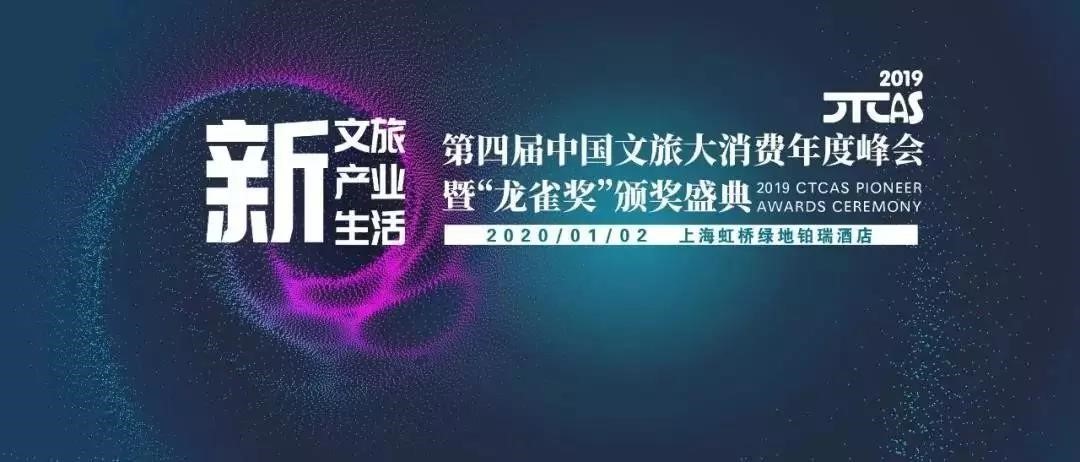 2019
CTCAS

新 文旅
产业
生活

第四届中国文旅大消费年度峰会
暨“龙雀奖”颁奖盛典 2019 CTCAS PIONEER AWARDS CEREMONY

2020/01/02 上海虹桥绿地铂瑞酒店